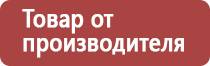 Товар от производителя